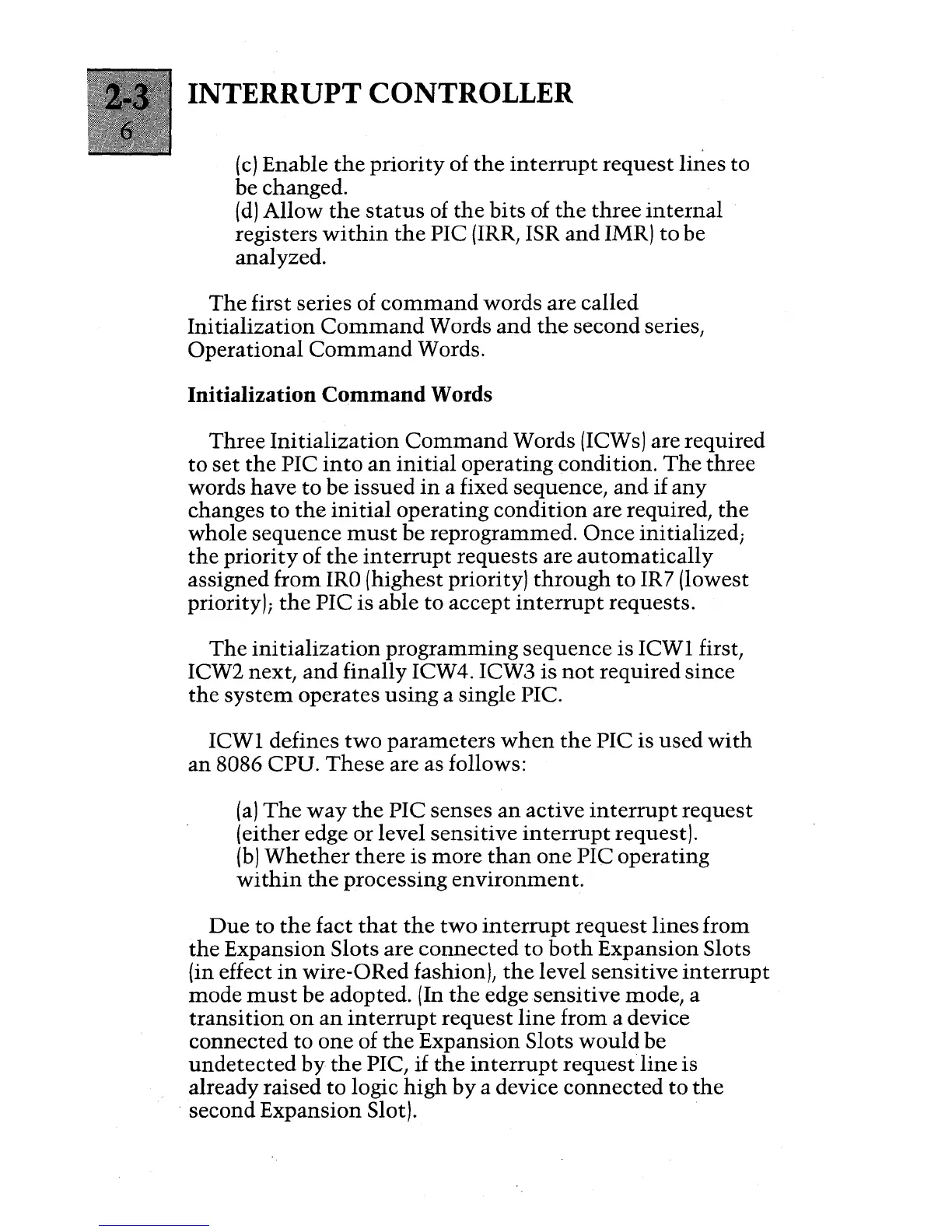 2-3
6

INTERRUPT CONTROLLER

(c) Enable the priority of the interrupt request lines to be changed.
(d) Allow the status of the bits of the three internal registers within the PIC (IRR, ISR and IMR) to be analyzed.

The first series of command words are called Initialization Command Words and the second series, Operational Command Words.

Initialization Command Words

Three Initialization Command Words (ICWs) are required to set the PIC into an initial operating condition. The three words have to be issued in a fixed sequence, and if any changes to the initial operating condition are required, the whole sequence must be reprogrammed. Once initialized; the priority of the interrupt requests are automatically assigned from IR0 (highest priority) through to IR7 (lowest priority); the PIC is able to accept interrupt requests.

The initialization programming sequence is ICW1 first, ICW2 next, and finally ICW4. ICW3 is not required since the system operates using a single PIC.

ICW1 defines two parameters when the PIC is used with an 8086 CPU. These are as follows:

(a) The way the PIC senses an active interrupt request (either edge or level sensitive interrupt request).
(b) Whether there is more than one PIC operating within the processing environment.

Due to the fact that the two interrupt request lines from the Expansion Slots are connected to both Expansion Slots (in effect in wire-ORed fashion), the level sensitive interrupt mode must be adopted. (In the edge sensitive mode, a transition on an interrupt request line from a device connected to one of the Expansion Slots would be undetected by the PIC, if the interrupt request line is already raised to logic high by a device connected to the second Expansion Slot).